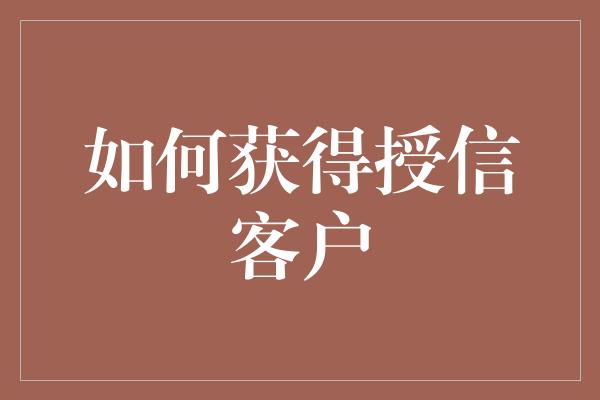 如何获得授信客户